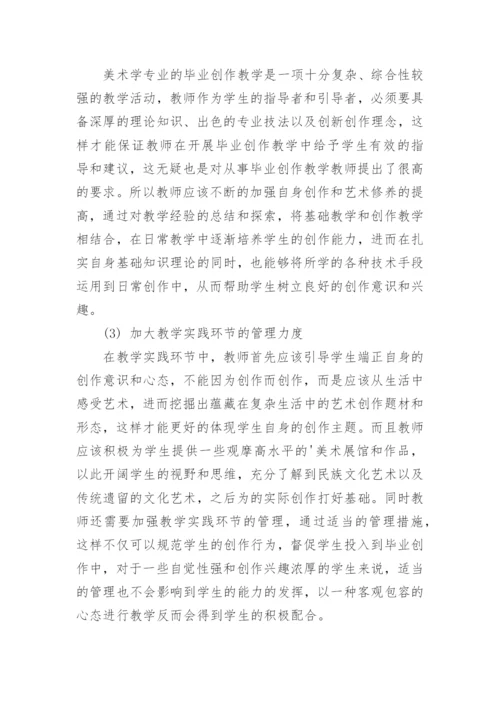 美术学专业的毕业创作教学是一项十分复杂、综合性较强的教学活动，教师作为学生的指导者和引导者，必须要具备深厚的理论知识、出色的专业技法以及创新创作理念，这样才能保证教师在开展毕业创作教学中给予学生有效的指导和建议，这无疑也是对从事毕业创作教学教师提出了很高的要求。所以教师应该不断的加强自身创作和艺术修养的提高，通过对教学经验的总结和探索，将基础教学和创作教学相结合，在日常教学中逐渐培养学生的创作能力，进而在扎实自身基础知识理论的同时，也能够将所学的各种技术手段运用到日常创作中，从而帮助学生树立良好的创作意识和兴趣。

(3) 加大教学实践环节的管理力度

在教学实践环节中，教师首先应该引导学生端正自身的创作意识和心态，不能因为创作而创作，而是应该从生活中感受艺术，进而挖掘出蕴藏在复杂生活中的艺术创作题材和形态，这样才能更好的体现学生自身的创作主题。而且教师应该积极为学生提供一些观摩高水平的'美术展馆和作品，以此开阔学生的视野和思维，充分了解到民族文化艺术以及传统遗留的文化艺术，之后为的实际创作打好基础。同时教师还需要加强教学实践环节的管理，通过适当的管理措施，这样不仅可以规范学生的创作行为，督促学生投入到毕业创作中，对于一些自觉性强和创作兴趣浓厚的学生来说，适当的管理也不会影响到学生的能力的发挥，以一种客观包容的心态进行教学反而会得到学生的积极配合。